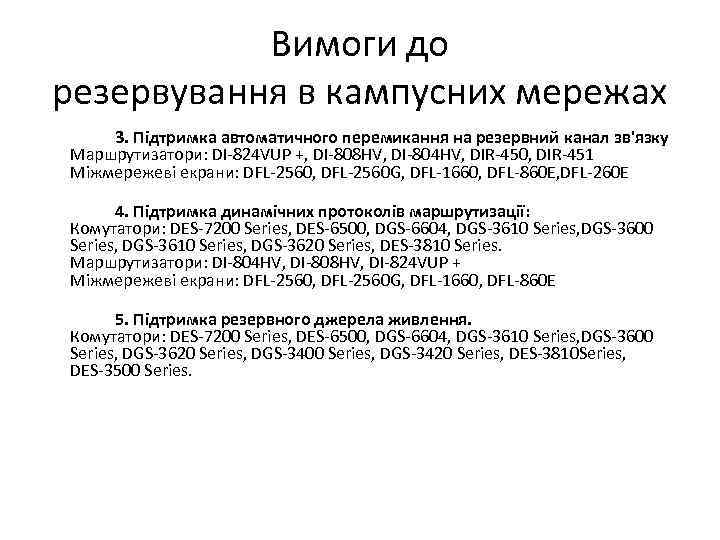 Вимоги до резервування в кампусних мережах

3. Підтримка автоматичного перемикання на резервний канал зв'язку
Маршрутизатори: DI-824VUP +, DI-808HV, DI-804HV, DIR-450, DIR-451
Міжмережеві екрани: DFL-2560, DFL-2560G, DFL-1660, DFL-860E,DFL-260E

4. Підтримка динамічних протоколів маршрутизації:
Комутатори: DES-7200 Series, DES-6500, DGS-6604, DGS-3610 Series,DGS-3600 Series, DGS-3610 Series, DGS-3620 Series, DES-3810 Series.
Маршрутизатори: DI-804HV, DI-808HV, DI-824VUP +
Міжмережеві екрани: DFL-2560, DFL-2560G, DFL-1660, DFL-860E

5. Підтримка резервного джерела живлення.
Комутатори: DES-7200 Series, DES-6500, DGS-6604, DGS-3610 Series,DGS-3600 Series, DGS-3620 Series, DGS-3400 Series, DGS-3420 Series, DES-3810Series, DES-3500 Series.